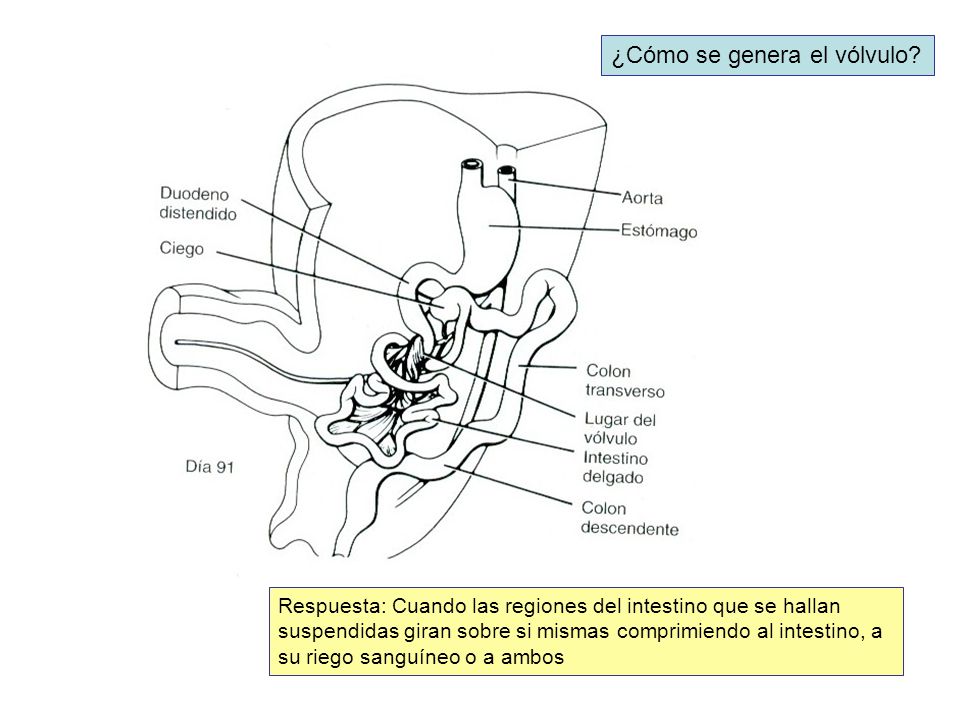 ¿Cómo se genera el vólvulo?

Duodeno distendido

Ciego

Aorta

Estómago

Colon transverso

Lugar del vólvulo

Intestino delgado

Colon descendente

Día 91

Respuesta: Cuando las regiones del intestino que se hallan suspendidas giran sobre si mismas comprimiendo al intestino, a su riego sanguíneo o a ambos